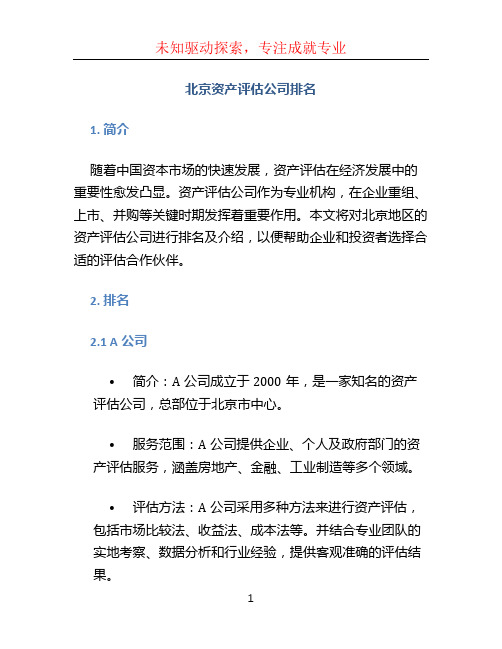 未知驱动探索，专注成就专业

北京资产评估公司排名

1. 简介

随着中国资本市场的快速发展，资产评估在经济发展中的重要性愈发凸显。资产评估公司作为专业机构，在企业重组、上市、并购等关键时期发挥着重要作用。本文将对北京地区的资产评估公司进行排名及介绍，以便帮助企业和投资者选择合适的评估合作伙伴。

2. 排名

2.1 A 公司

• 简介：A 公司成立于 2000 年，是一家知名的资产评估公司，总部位于北京市中心。

• 服务范围：A 公司提供企业、个人及政府部门的资产评估服务，涵盖房地产、金融、工业制造等多个领域。

• 评估方法：A 公司采用多种方法来进行资产评估，包括市场比较法、收益法、成本法等。并结合专业团队的实地考察、数据分析和行业经验，提供客观准确的评估结果。

1